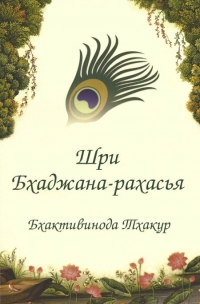 Шри
Бхаджана-рахасья

Бхактивинода Тхакур